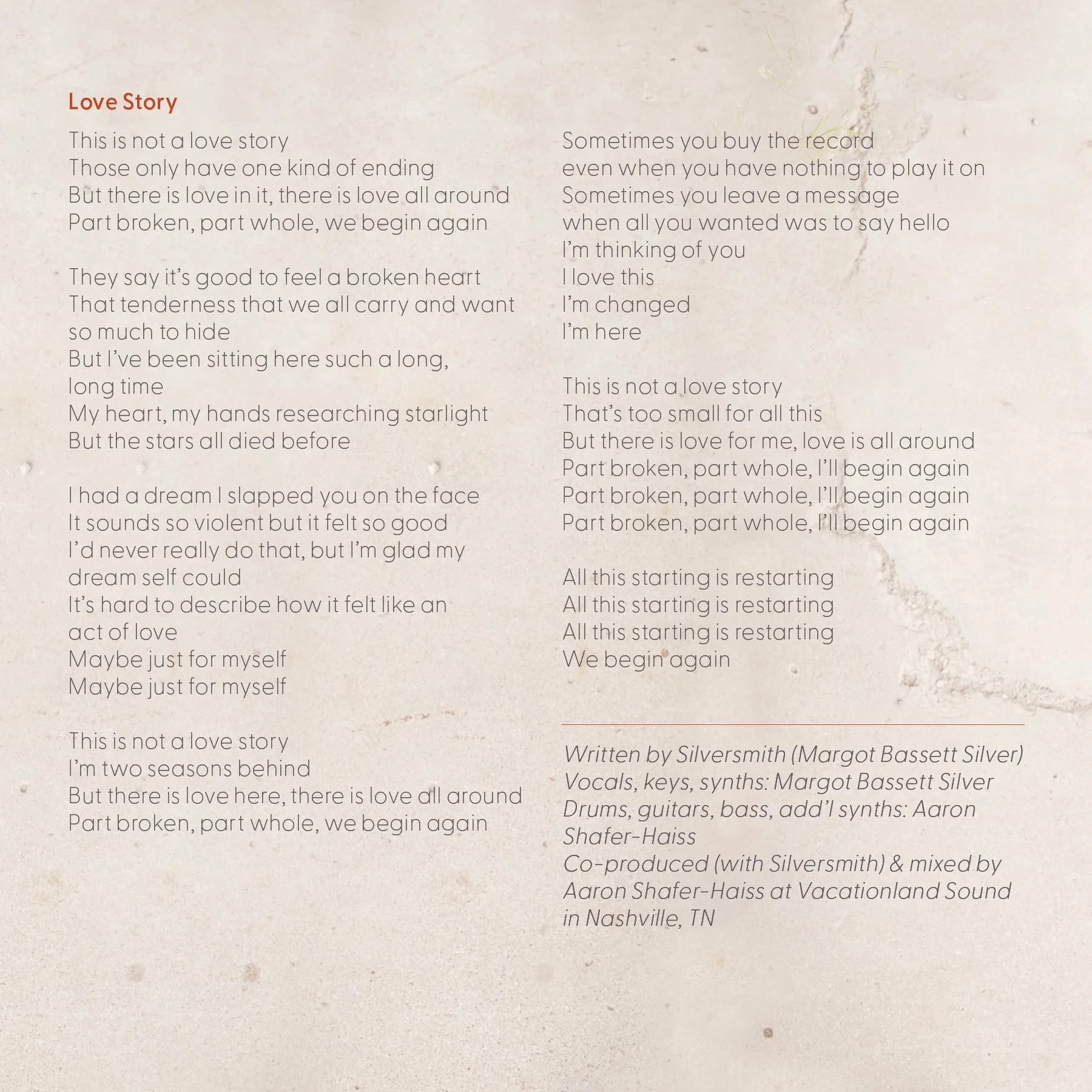 Love Story

This is not a love story
Those only have one kind of ending
But there is love in it, there is love all around
Part broken, part whole, we begin again

They say it's good to feel a broken heart
That tenderness that we all carry and want so much to hide
But I've been sitting here such a long, long time
My heart, my hands researching starlight
But the stars all died before

I had a dream I slapped you on the face
It sounds so violent but it felt so good
I'd never really do that, but I'm glad my dream self could
It's hard to describe how it felt like an act of love
Maybe just for myself
Maybe just for myself

This is not a love story
I'm two seasons behind
But there is love here, there is love all around
Part broken, part whole, we begin again

Sometimes you buy the record
even when you have nothing to play it on
Sometimes you leave a message
when all you wanted was to say hello
I'm thinking of you
I love this
I'm changed
I'm here

This is not a love story
That's too small for all this
But there is love for me, love is all around
Part broken, part whole, I'll begin again
Part broken, part whole, I'll begin again
Part broken, part whole, I'll begin again

All this starting is restarting
All this starting is restarting
All this starting is restarting
We begin again

Written by Silversmith (Margot Bassett Silver)
Vocals, keys, synths: Margot Bassett Silver
Drums, guitars, bass, add'l synths: Aaron Shafer-Haiss
Co-produced (with Silversmith) & mixed by Aaron Shafer-Haiss at Vacationland Sound in Nashville, TN